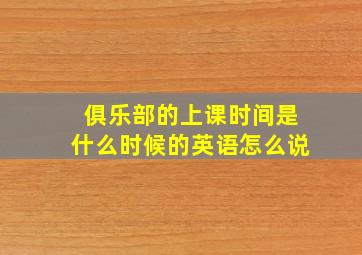 俱乐部的上课时间是什么时候的英语怎么说